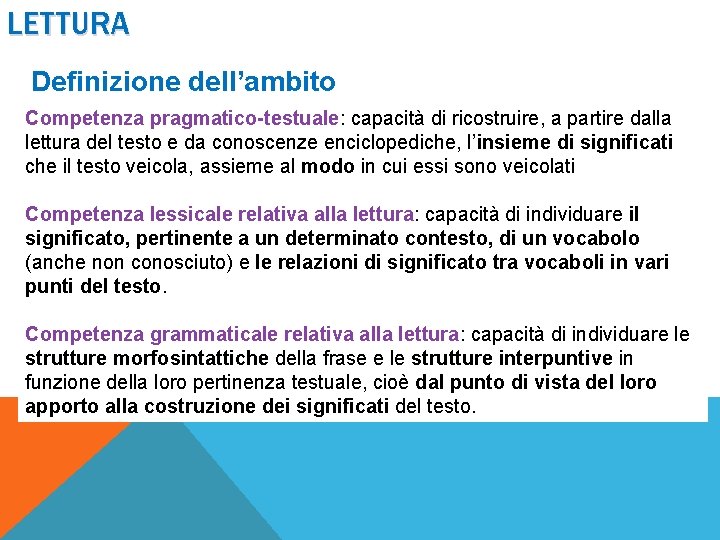 LETTURA

Definizione dell’ambito

Competenza pragmatico-testuale: capacità di ricostruire, a partire dalla lettura del testo e da conoscenze enciclopediche, l’insieme di significati che il testo veicola, assieme al modo in cui essi sono veicolati

Competenza lessicale relativa alla lettura: capacità di individuare il significato, pertinente a un determinato contesto, di un vocabolo (anche non conosciuto) e le relazioni di significato tra vocaboli in vari punti del testo.

Competenza grammaticale relativa alla lettura: capacità di individuare le strutture morfosintattiche della frase e le strutture interpuntive in funzione della loro pertinenza testuale, cioè dal punto di vista del loro apporto alla costruzione dei significati del testo.